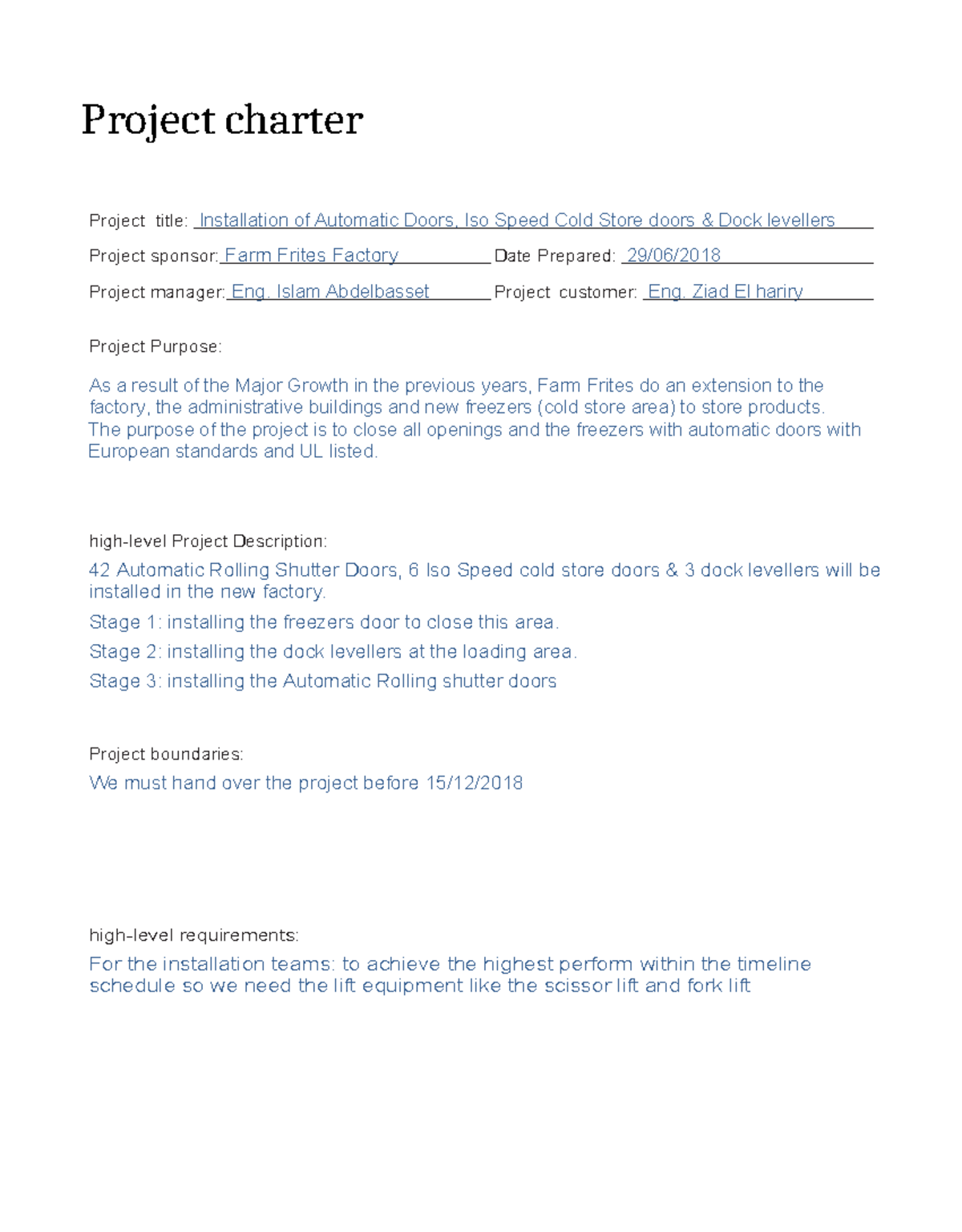 Project charter

Project title: Installation of Automatic Doors, Iso Speed Cold Store doors & Dock levellers

Project sponsor: Farm Frites Factory Date Prepared: 29/06/2018

Project manager: Eng. Islam Abdelbasset Project customer: Eng. Ziad El hariry

Project Purpose:

As a result of the Major Growth in the previous years, Farm Frites do an extension to the factory, the administrative buildings and new freezers (cold store area) to store products. The purpose of the project is to close all openings and the freezers with automatic doors with European standards and UL listed.

high-level Project Description:

42 Automatic Rolling Shutter Doors, 6 Iso Speed cold store doors & 3 dock levellers will be installed in the new factory.

Stage 1: installing the freezers door to close this area.

Stage 2: installing the dock levellers at the loading area.

Stage 3: installing the Automatic Rolling shutter doors

Project boundaries:

We must hand over the project before 15/12/2018

high-level requirements:

For the installation teams: to achieve the highest perform within the timeline schedule so we need the lift equipment like the scissor lift and fork lift